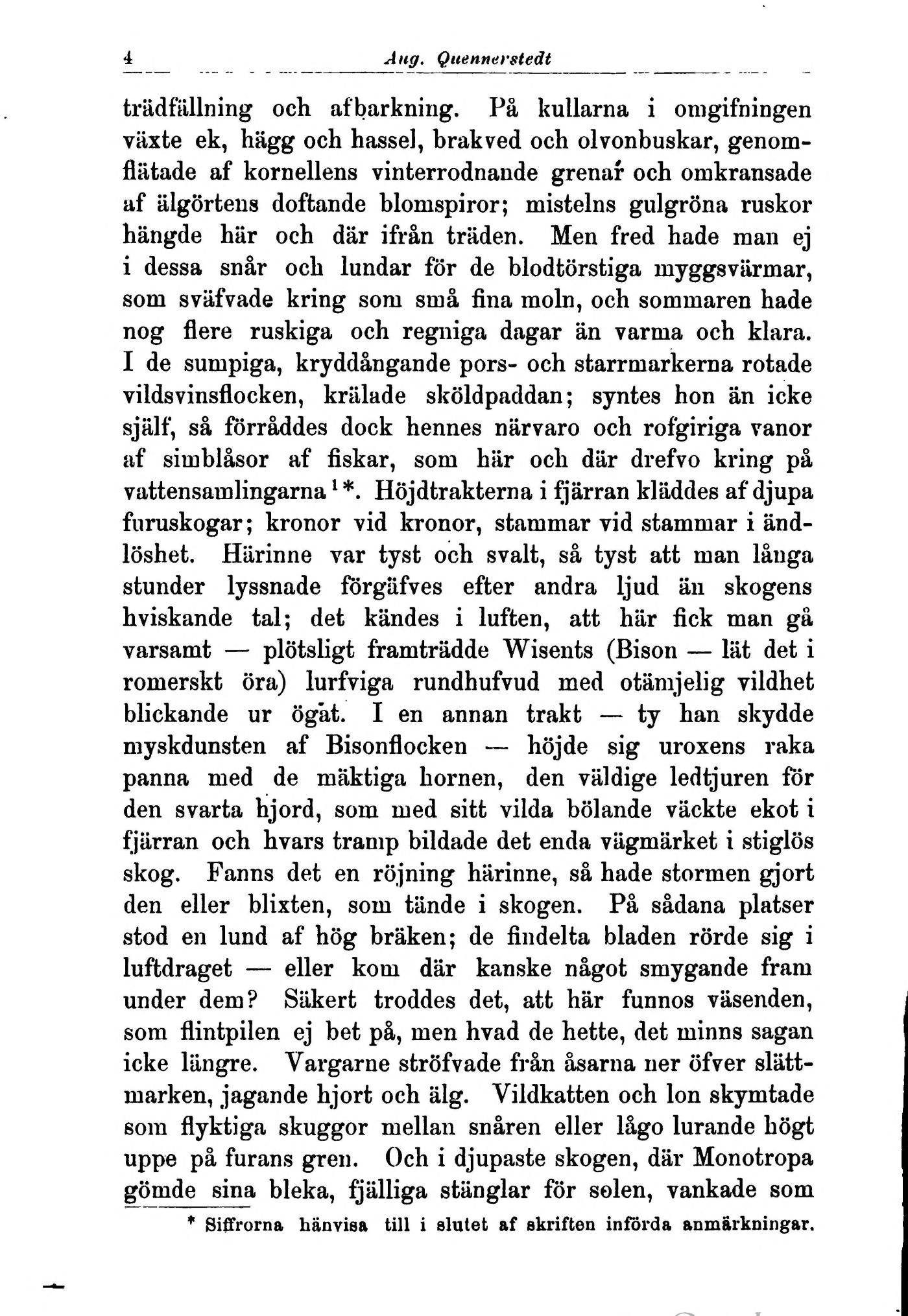 4 Aug. Quennerstedt

trädfällning och afbarkning. På kullarna i omgifningen växte ek, hägg och hassel, brakved och olvonbuskar, genomflätade af kornellens vinterrodnande grenar och omkransade af älgörtens doftande blomspiror; mistelns gulgröna ruskor hängde här och där ifrån träden. Men fred hade man ej i dessa snår och lundar för de blodtörstiga myggsvärmar, som sväfvade kring som små fina moln, och sommaren hade nog flere ruskiga och regniga dagar än varma och klara. I de sumpiga, kryddångande pors- och starrmarkerna rotade vildsvinsflocken, krälade sköldpaddan; syntes hon än icke själf, så förråddes dock hennes närvaro och rofgiriga vanor af simblåsor af fiskar, som här och där drefvo kring på vattensamlingarna $^1$*. Höjdtrakterna i fjärran kläddes af djupa furuskogar; kronor vid kronor, stammar vid stammar i ändlöshet. Härinne var tyst och svalt, så tyst att man långa stunder lyssnade förgäfves efter andra ljud än skogens hviskande tal; det kändes i luften, att här fick man gå varsamt — plötsligt framträdde Wisents (Bison — lät det i romerskt öra) lurfviga rundhufvud med otämjelig vildhet blickande ur ögat. I en annan trakt — ty han skydde myskdunsten af Bisonflocken — höjde sig uroxens raka panna med de mäktiga hornen, den väldige ledtjuren för den svarta hjord, som med sitt vilda bölande väckte ekot i fjärran och hvars tramp bildade det enda vägmärket i stiglös skog. Fanns det en röjning härinne, så hade stormen gjort den eller blixten, som tände i skogen. På sådana platser stod en lund af hög bräken; de findelta bladen rörde sig i luftdraget — eller kom där kanske något smygande fram under dem? Säkert troddes det, att här funnos väsenden, som flintpilen ej bet på, men hvad de hette, det minns sagan icke längre. Vargarne ströfvade från åsarna ner öfver slättmarken, jagande hjort och älg. Vildkatten och lon skymtade som flyktiga skuggor mellan snåren eller lågo lurande högt uppe på furans gren. Och i djupaste skogen, där Monotropa gömde sina bleka, fjälliga stänglar för solen, vankade som

* Siffrorna hänvisa till i slutet af skriften införda anmärkningar.